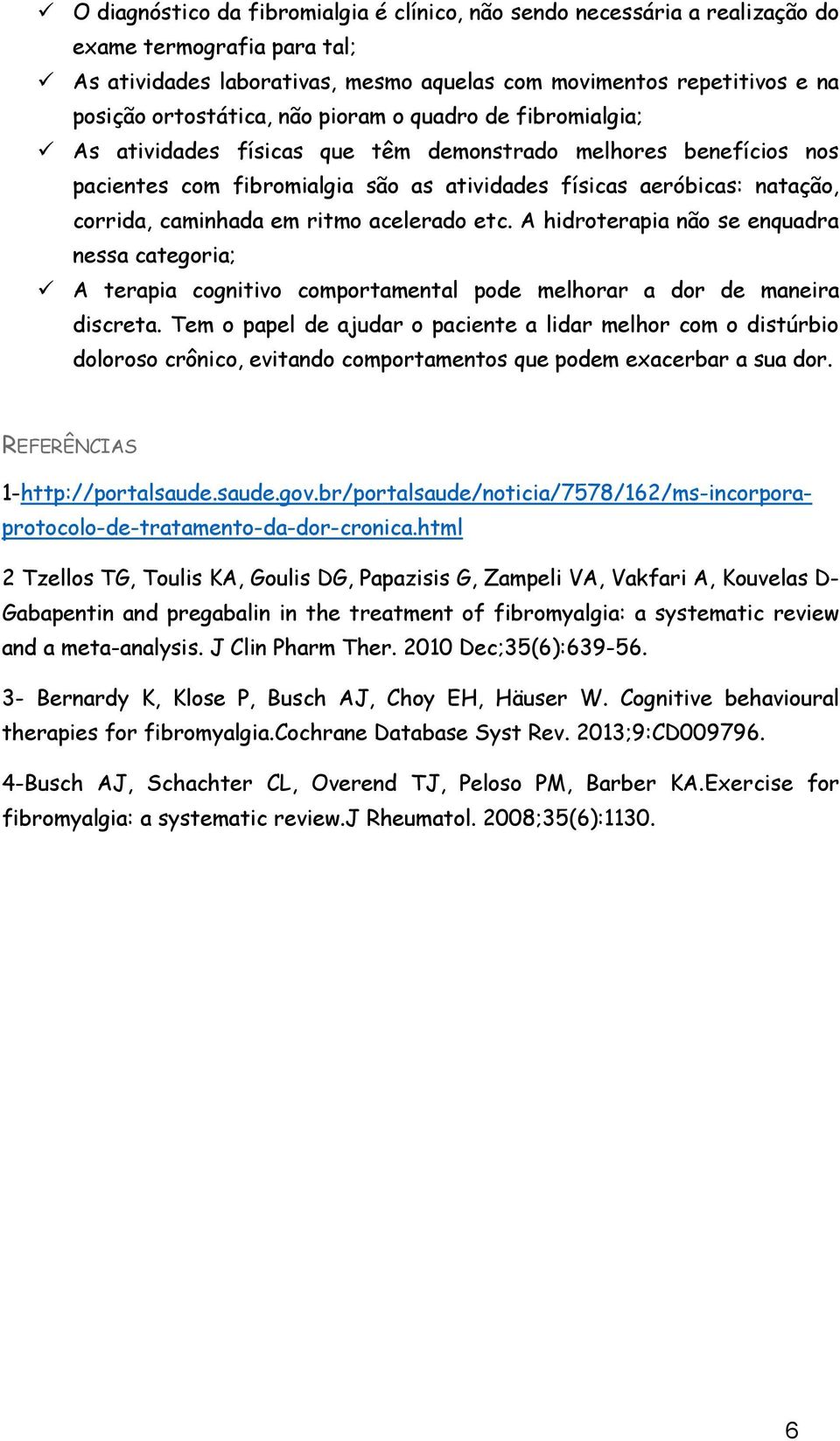 ✓ O diagnóstico da fibromialgia é clínico, não sendo necessária a realização do exame termografia para tal;

✓ As atividades laborativas, mesmo aquelas com movimentos repetitivos e na posição ortostática, não pioram o quadro de fibromialgia;

✓ As atividades físicas que têm demonstrado melhores benefícios nos pacientes com fibromialgia são as atividades físicas aeróbicas: natação, corrida, caminhada em ritmo acelerado etc. A hidroterapia não se enquadra nessa categoria;

✓ A terapia cognitivo comportamental pode melhorar a dor de maneira discreta. Tem o papel de ajudar o paciente a lidar melhor com o distúrbio doloroso crônico, evitando comportamentos que podem exacerbar a sua dor.

REFERÊNCIAS

1-http://portalsaude.saude.gov.br/portalsaude/noticia/7578/162/ms-incorpora-protocolo-de-tratamento-da-dor-cronica.html

2 Tzellos TG, Toulis KA, Goulis DG, Papazisis G, Zampeli VA, Vakfari A, Kouvelas D-Gabapentin and pregabalin in the treatment of fibromyalgia: a systematic review and a meta-analysis. J Clin Pharm Ther. 2010 Dec;35(6):639-56.

3- Bernardy K, Klose P, Busch AJ, Choy EH, Häuser W. Cognitive behavioural therapies for fibromyalgia.Cochrane Database Syst Rev. 2013;9:CD009796.

4-Busch AJ, Schachter CL, Overend TJ, Peloso PM, Barber KA.Exercise for fibromyalgia: a systematic review.J Rheumatol. 2008;35(6):1130.

6